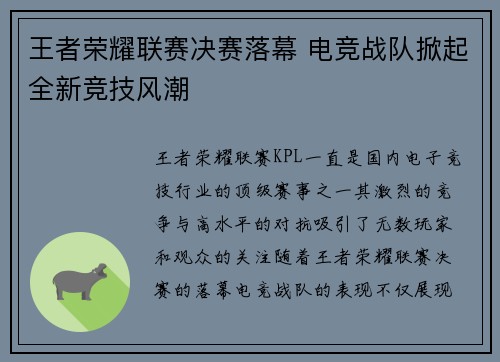 王者荣耀联赛决赛落幕 电竞战队掀起全新竞技风潮

王者荣耀联赛KPL一直是国内电子竞技行业的顶级赛事之一其激烈的竞争与高水平的对抗吸引了无数玩家和观众的关注随着王者荣耀联赛决赛的落幕电竞战队的表现不仅展现